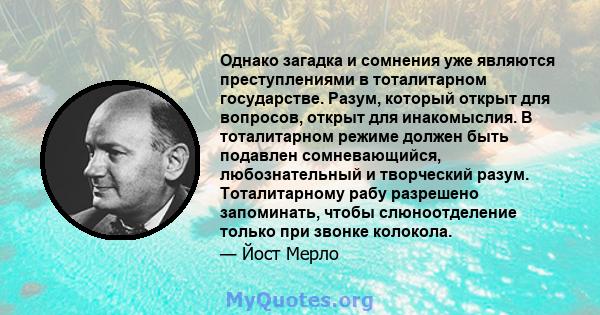 Однако загадка и сомнения уже являются преступлениями в тоталитарном государстве. Разум, который открыт для вопросов, открыт для инакомыслия. В тоталитарном режиме должен быть подавлен сомневающийся, любознательный и творческий разум. Тоталитарному рабу разрешено запоминать, чтобы слюноотделение только при звонке колокола.
— Йост Мерло

MyQuotes.org